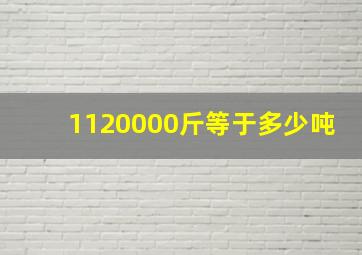 1120000斤等于多少吨